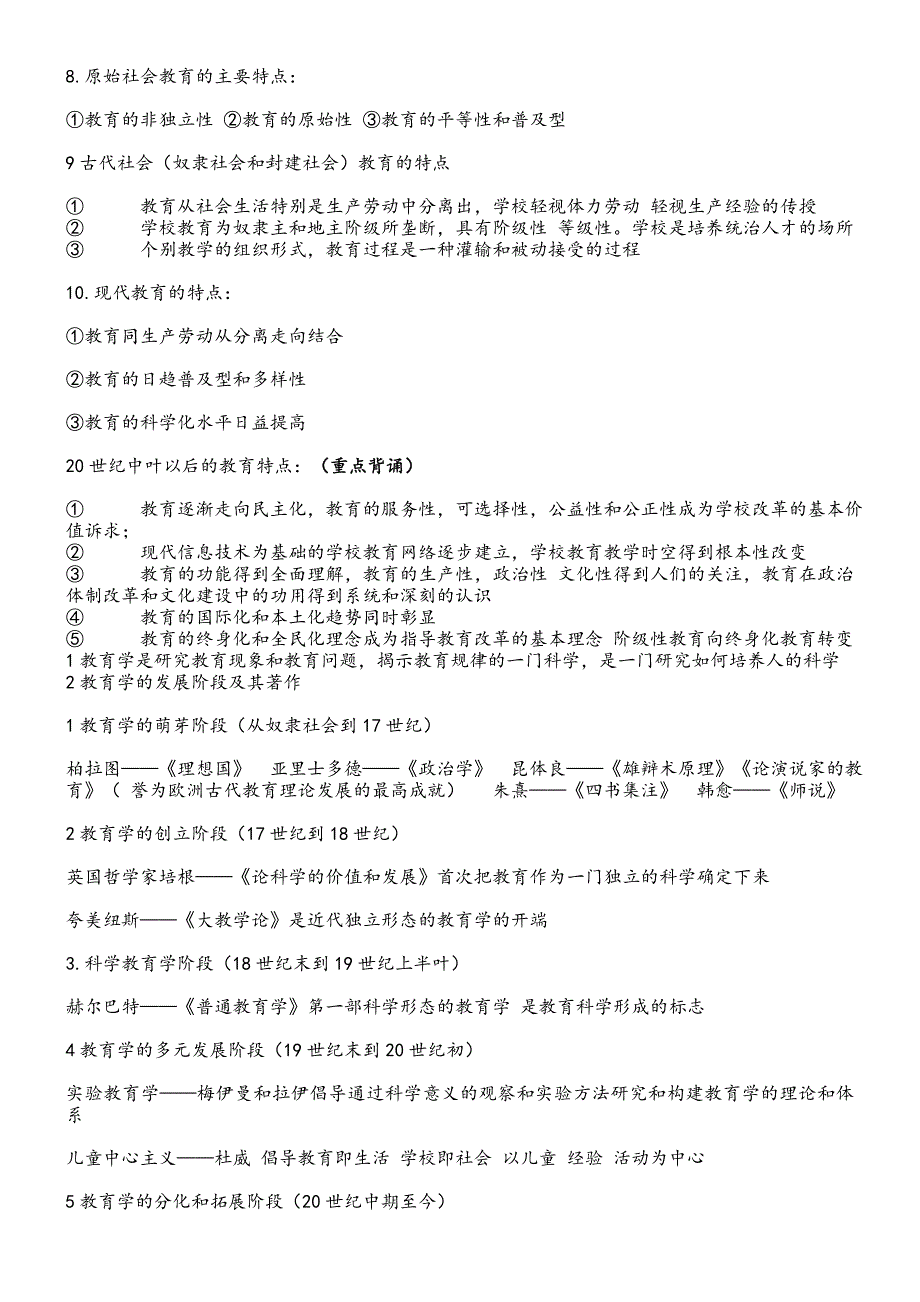 8.原始社会教育的主要特点：

①教育的非独立性 ②教育的原始性 ③教育的平等性和普及型

9 古代社会（奴隶社会和封建社会）教育的特点

① 教育从社会生活特别是生产劳动中分离出，学校轻视体力劳动 轻视生产经验的传授
② 学校教育为奴隶主和地主阶级所垄断，具有阶级性 等级性。学校是培养统治人才的场所
③ 个别教学的组织形式，教育过程是一种灌输和被动接受的过程

10.现代教育的特点：

①教育同生产劳动从分离走向结合

②教育的日趋普及型和多样性

③教育的科学化水平日益提高

20 世纪中叶以后的教育特点：（重点背诵）

① 教育逐渐走向民主化，教育的服务性，可选择性，公益性和公正性成为学校改革的基本价值诉求；
② 现代信息技术为基础的学校教育网络逐步建立，学校教育教学时空得到根本性改变
③ 教育的功能得到全面理解，教育的生产性，政治性 文化性得到人们的关注，教育在政治体制改革和文化建设中的功用得到系统和深刻的认识
④ 教育的国际化和本土化趋势同时彰显
⑤ 教育的终身化和全民化理念成为指导教育改革的基本理念 阶级性教育向终身化教育转变
1 教育学是研究教育现象和教育问题，揭示教育规律的一门科学，是一门研究如何培养人的科学
2 教育学的发展阶段及其著作

1 教育学的萌芽阶段（从奴隶社会到 17 世纪）

柏拉图——《理想国》 亚里士多德——《政治学》 昆体良——《雄辩术原理》《论演说家的教育》（ 誉为欧洲古代教育理论发展的最高成就） 朱熹——《四书集注》 韩愈——《师说》

2 教育学的创立阶段（17 世纪到 18 世纪）

英国哲学家培根——《论科学的价值和发展》首次把教育作为一门独立的科学确定下来

夸美纽斯——《大教学论》是近代独立形态的教育学的开端

3.科学教育学阶段（18 世纪末到 19 世纪上半叶）

赫尔巴特——《普通教育学》第一部科学形态的教育学 是教育科学形成的标志

4 教育学的多元发展阶段（19 世纪末到 20 世纪初）

实验教育学——梅伊曼和拉伊倡导通过科学意义的观察和实验方法研究和构建教育学的理论和体系

儿童中心主义——杜威 倡导教育即生活 学校即社会 以儿童 经验 活动为中心

5 教育学的分化和拓展阶段（20 世纪中期至今）